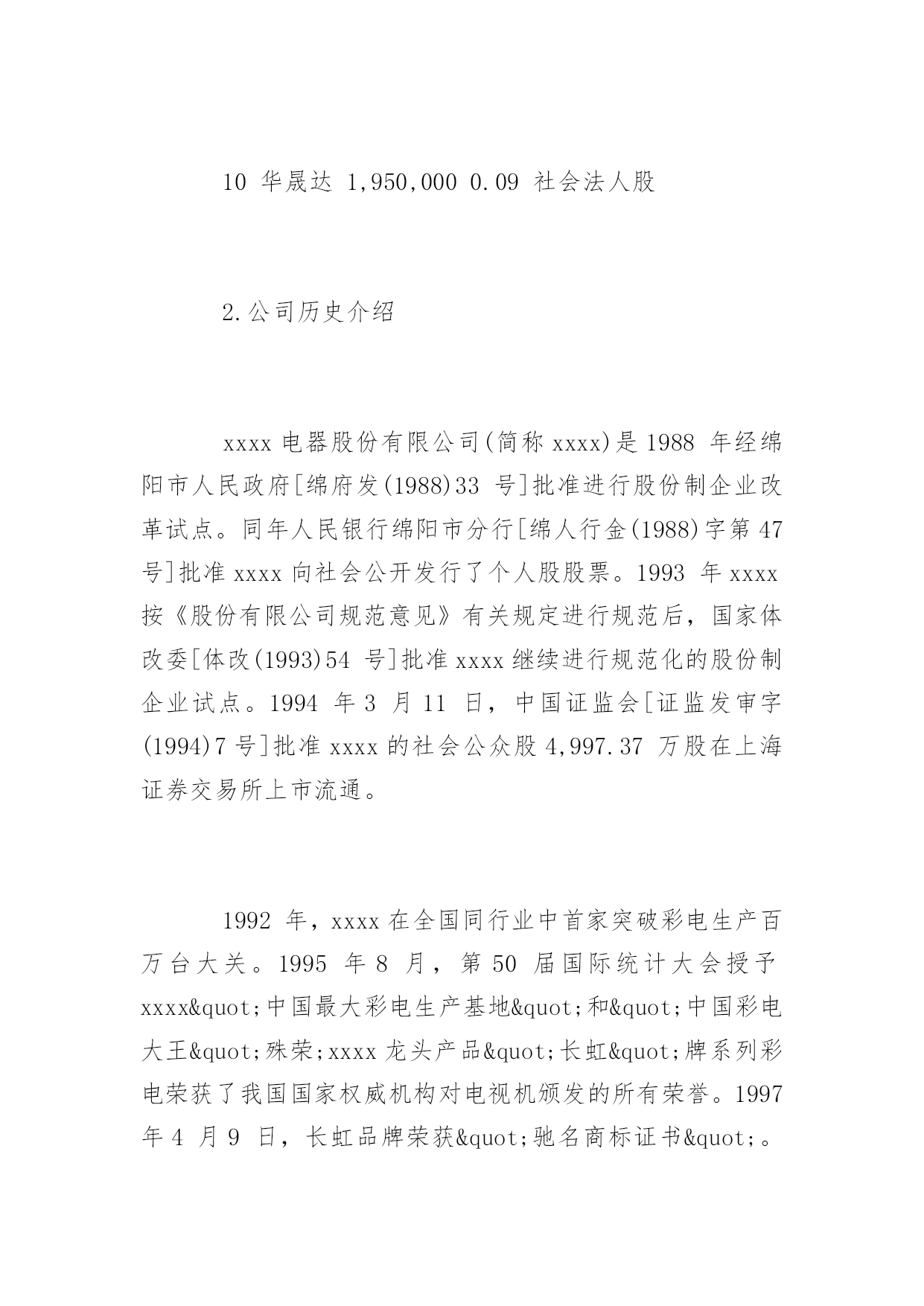 10 华晟达 1,950,000 0.09 社会法人股

2.公司历史介绍

xxxx 电器股份有限公司(简称 xxxx)是 1988 年经绵阳市人民政府[绵府发(1988)33 号]批准进行股份制企业改革试点。同年人民银行绵阳市分行[绵人行金(1988)字第 47 号]批准 xxxx 向社会公开发行了个人股股票。1993 年 xxxx 按《股份有限公司规范意见》有关规定进行规范后，国家体改委[体改(1993)54 号]批准 xxxx 继续进行规范化的股份制企业试点。1994 年 3 月 11 日，中国证监会[证监发审字(1994)7 号]批准 xxxx 的社会公众股 4,997.37 万股在上海证券交易所上市流通。

1992 年，xxxx 在全国同行业中首家突破彩电生产百万台大关。1995 年 8 月，第 50 届国际统计大会授予 xxxx&quot;中国最大彩电生产基地&quot;和&quot;中国彩电大王&quot;殊荣;xxxx 龙头产品&quot;长虹&quot;牌系列彩电荣获了我国国家权威机构对电视机颁发的所有荣誉。1997 年 4 月 9 日，长虹品牌荣获&quot;驰名商标证书&quot;。